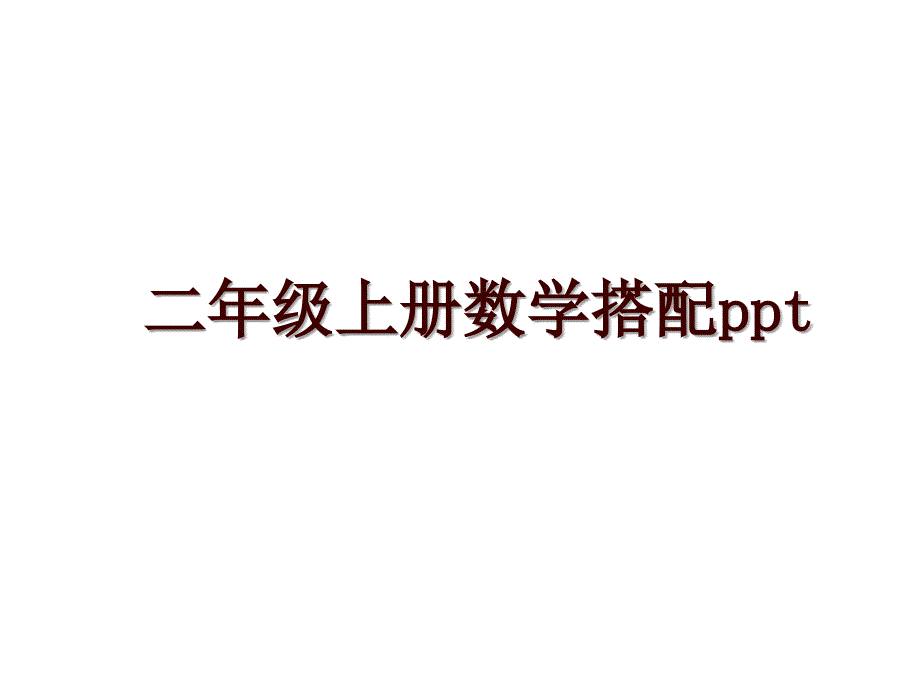 二年级上册数学搭配ppt